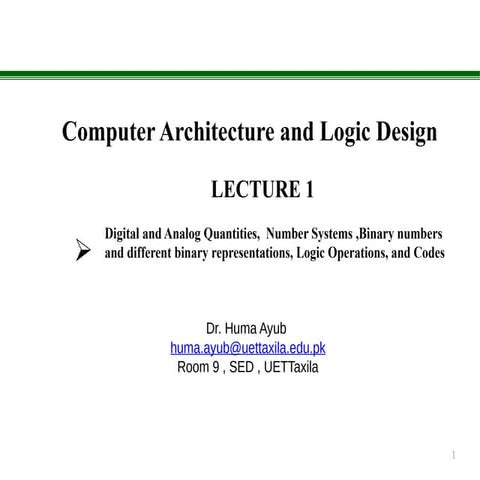 Computer Architecture and Logic Design

LECTURE 1

➢ Digital and Analog Quantities, Number Systems ,Binary numbers and different binary representations, Logic Operations, and Codes

Dr. Huma Ayub
huma.ayub@uettaxila.edu.pk
Room 9 , SED , UETTaxila

1